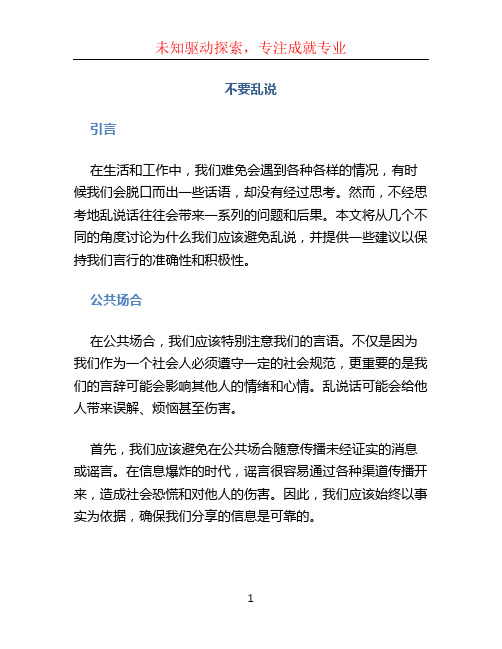 未知驱动探索，专注成就专业

不要乱说

引言

在生活和工作中，我们难免会遇到各种各样的情况，有时候我们会脱口而出一些话语，却没有经过思考。然而，不经思考地乱说话往往会带来一系列的问题和后果。本文将从几个不同的角度讨论为什么我们应该避免乱说，并提供一些建议以保持我们言行的准确性和积极性。

公共场合

在公共场合，我们应该特别注意我们的言语。不仅是因为我们作为一个社会人必须遵守一定的社会规范，更重要的是我们的言辞可能会影响其他人的情绪和心情。乱说话可能会给他人带来误解、烦恼甚至伤害。

首先，我们应该避免在公共场合随意传播未经证实的消息或谣言。在信息爆炸的时代，谣言很容易通过各种渠道传播开来，造成社会恐慌和对他人的伤害。因此，我们应该始终以事实为依据，确保我们分享的信息是可靠的。

1